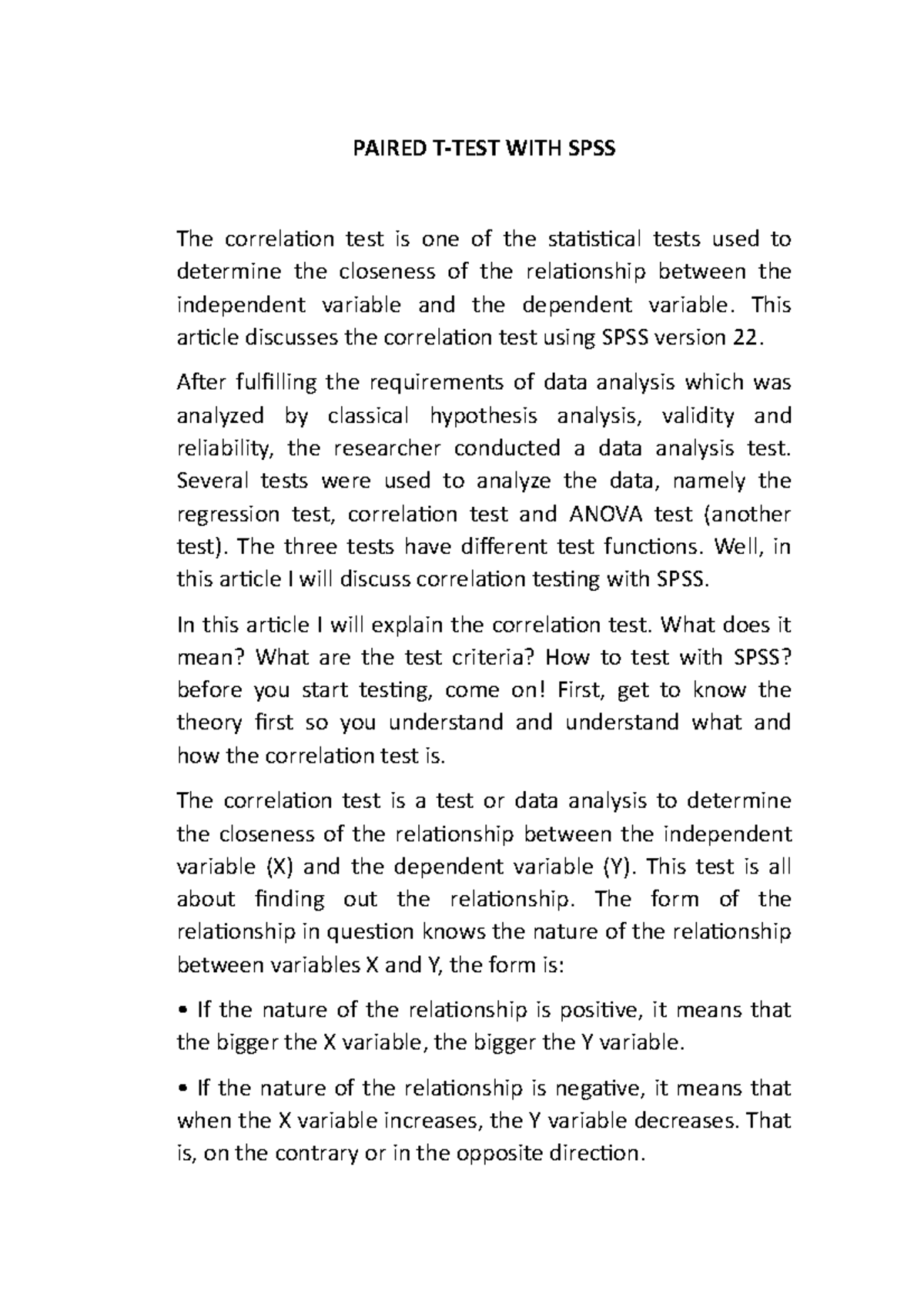 PAIRED T-TEST WITH SPSS

The correlation test is one of the statistical tests used to determine the closeness of the relationship between the independent variable and the dependent variable. This article discusses the correlation test using SPSS version 22.

After fulfilling the requirements of data analysis which was analyzed by classical hypothesis analysis, validity and reliability, the researcher conducted a data analysis test. Several tests were used to analyze the data, namely the regression test, correlation test and ANOVA test (another test). The three tests have different test functions. Well, in this article I will discuss correlation testing with SPSS.

In this article I will explain the correlation test. What does it mean? What are the test criteria? How to test with SPSS? before you start testing, come on! First, get to know the theory first so you understand and understand what and how the correlation test is.

The correlation test is a test or data analysis to determine the closeness of the relationship between the independent variable (X) and the dependent variable (Y). This test is all about finding out the relationship. The form of the relationship in question knows the nature of the relationship between variables X and Y, the form is:

• If the nature of the relationship is positive, it means that the bigger the X variable, the bigger the Y variable.

• If the nature of the relationship is negative, it means that when the X variable increases, the Y variable decreases. That is, on the contrary or in the opposite direction.